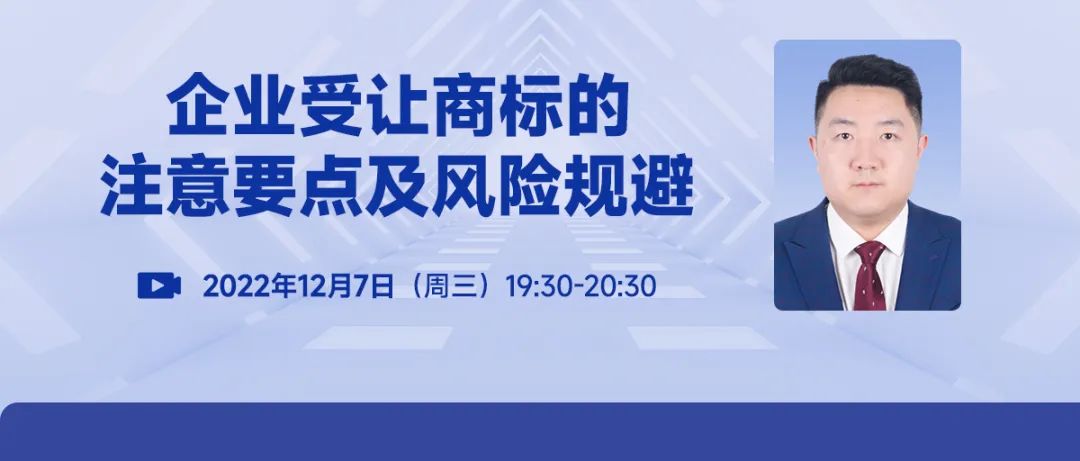 企业受让商标的
注意要点及风险规避

2022年12月7日（周三）19:30-20:30